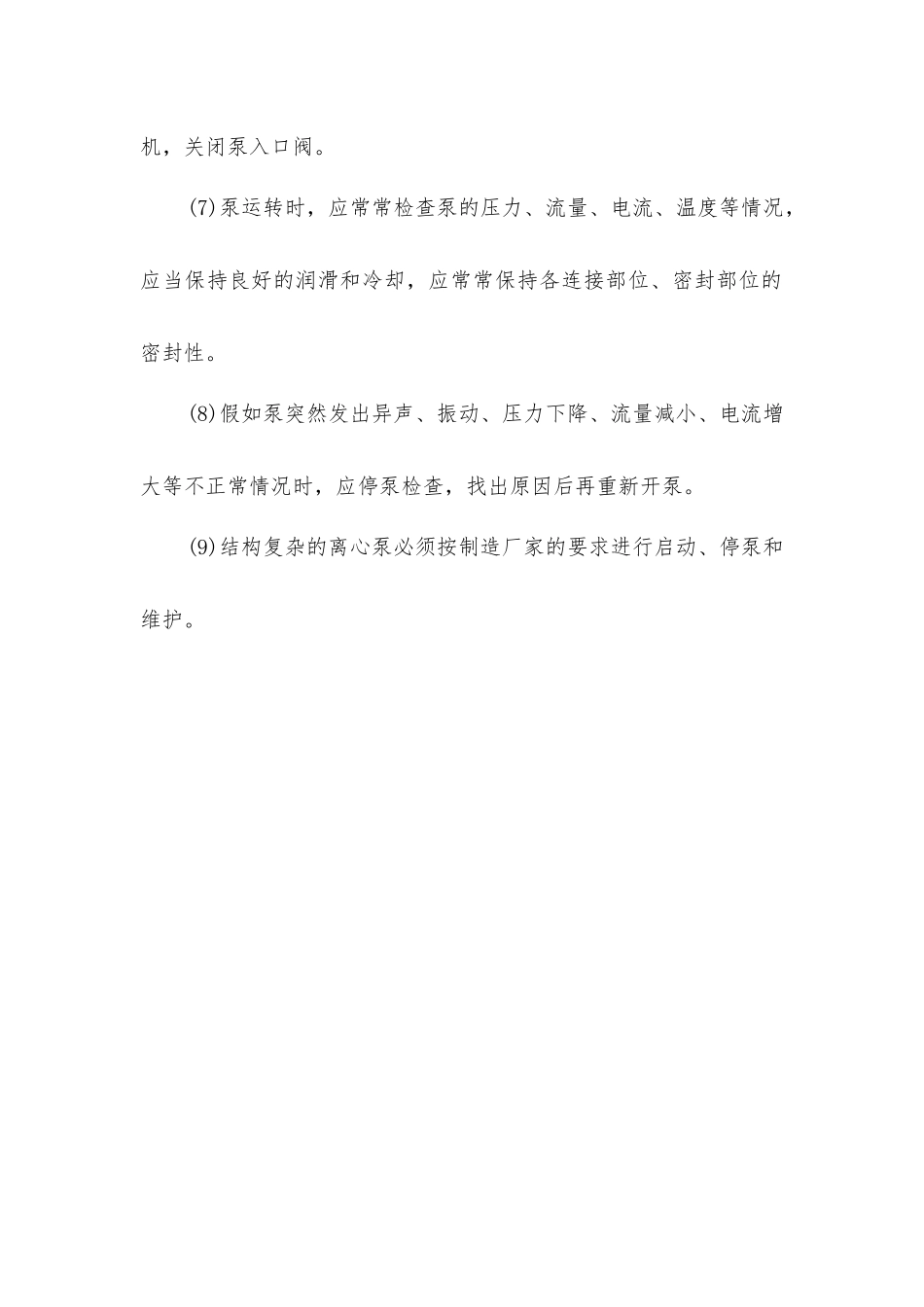 机，关闭泵入口阀。

(7)泵运转时，应常常检查泵的压力、流量、电流、温度等情况，应当保持良好的润滑和冷却，应常常保持各连接部位、密封部位的密封性。

(8)假如泵突然发出异声、振动、压力下降、流量减小、电流增大等不正常情况时，应停泵检查，找出原因后再重新开泵。

(9)结构复杂的离心泵必须按制造厂家的要求进行启动、停泵和维护。